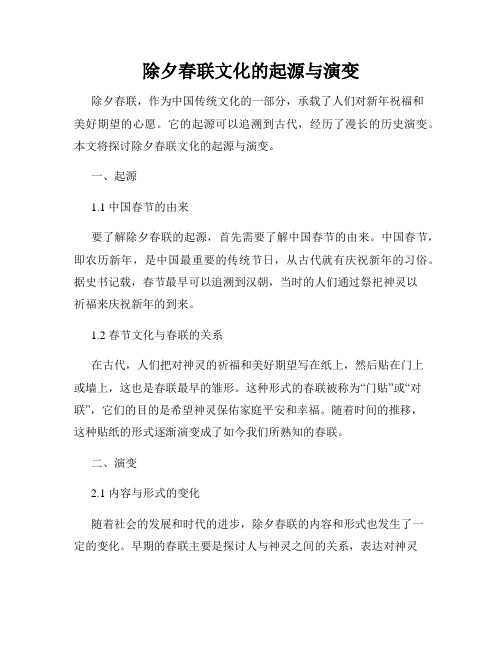 除夕春联文化的起源与演变

除夕春联，作为中国传统文化的一部分，承载了人们对新年祝福和美好期望的心愿。它的起源可以追溯到古代，经历了漫长的历史演变。本文将探讨除夕春联文化的起源与演变。

一、起源

1.1 中国春节的由来

要了解除夕春联的起源，首先需要了解中国春节的由来。中国春节，即农历新年，是中国最重要的传统节日，从古代就有庆祝新年的习俗。据史书记载，春节最早可以追溯到汉朝，当时的人们通过祭祀神灵以祈福来庆祝新年的到来。

1.2 春节文化与春联的关系

在古代，人们把对神灵的祈福和美好期望写在纸上，然后贴在门上或墙上，这也是春联最早的雏形。这种形式的春联被称为“门贴”或“对联”，它们的目的是希望神灵保佑家庭平安和幸福。随着时间的推移，这种贴纸的形式逐渐演变成了如今我们所熟知的春联。

二、演变

2.1 内容与形式的变化

随着社会的发展和时代的进步，除夕春联的内容和形式也发生了一定的变化。早期的春联主要是探讨人与神灵之间的关系，表达对神灵